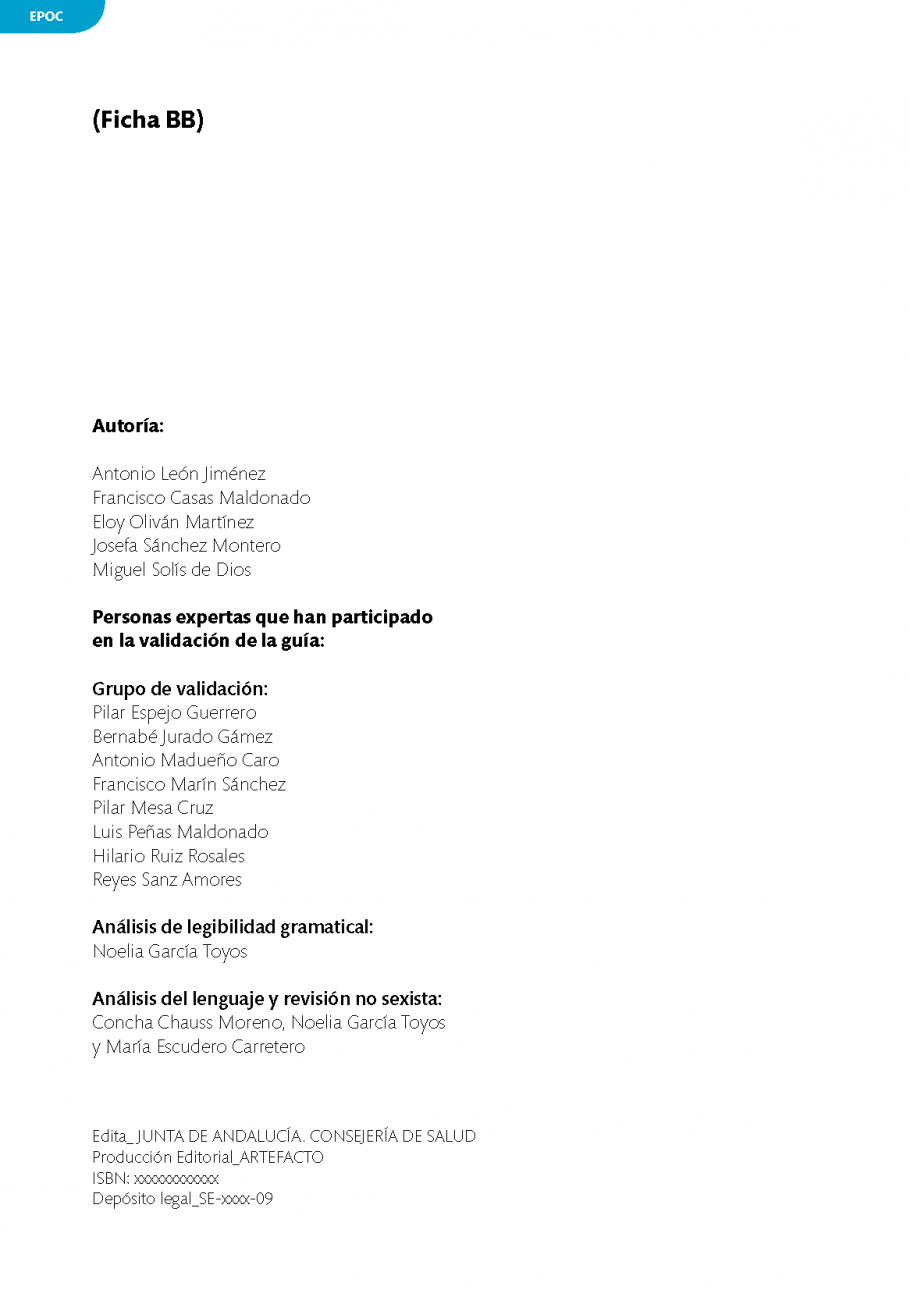 EPOC

(Ficha BB)

Autoría:

Antonio León Jiménez
Francisco Casas Maldonado
Eloy Oliván Martínez
Josefa Sánchez Montero
Miguel Solís de Dios

Personas expertas que han participado en la validación de la guía:

Grupo de validación:
Pilar Espejo Guerrero
Bernabé Jurado Gámez
Antonio Madueño Caro
Francisco Marín Sánchez
Pilar Mesa Cruz
Luis Peñas Maldonado
Hilario Ruiz Rosales
Reyes Sanz Amores

Análisis de legibilidad gramatical:
Noelia García Toyos

Análisis del lenguaje y revisión no sexista:
Concha Chauss Moreno, Noelia García Toyos y María Escudero Carretero

Edita_ JUNTA DE ANDALUCÍA. CONSEJERÍA DE SALUD
Producción Editorial_ARTEFACTO
ISBN: xxxxxxxxxxxx
Depósito legal_SE-xxxx-09